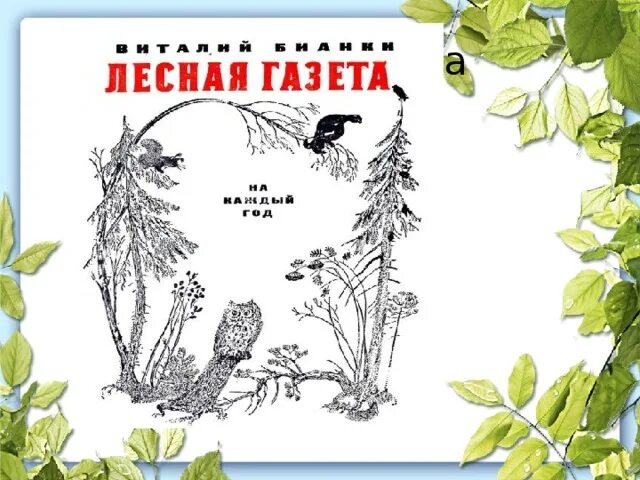 ВИТАЛИЙ БИАНКИ
ЛЕСНАЯ ГАЗЕТА

а

НА КАЖДЫЙ ГОД